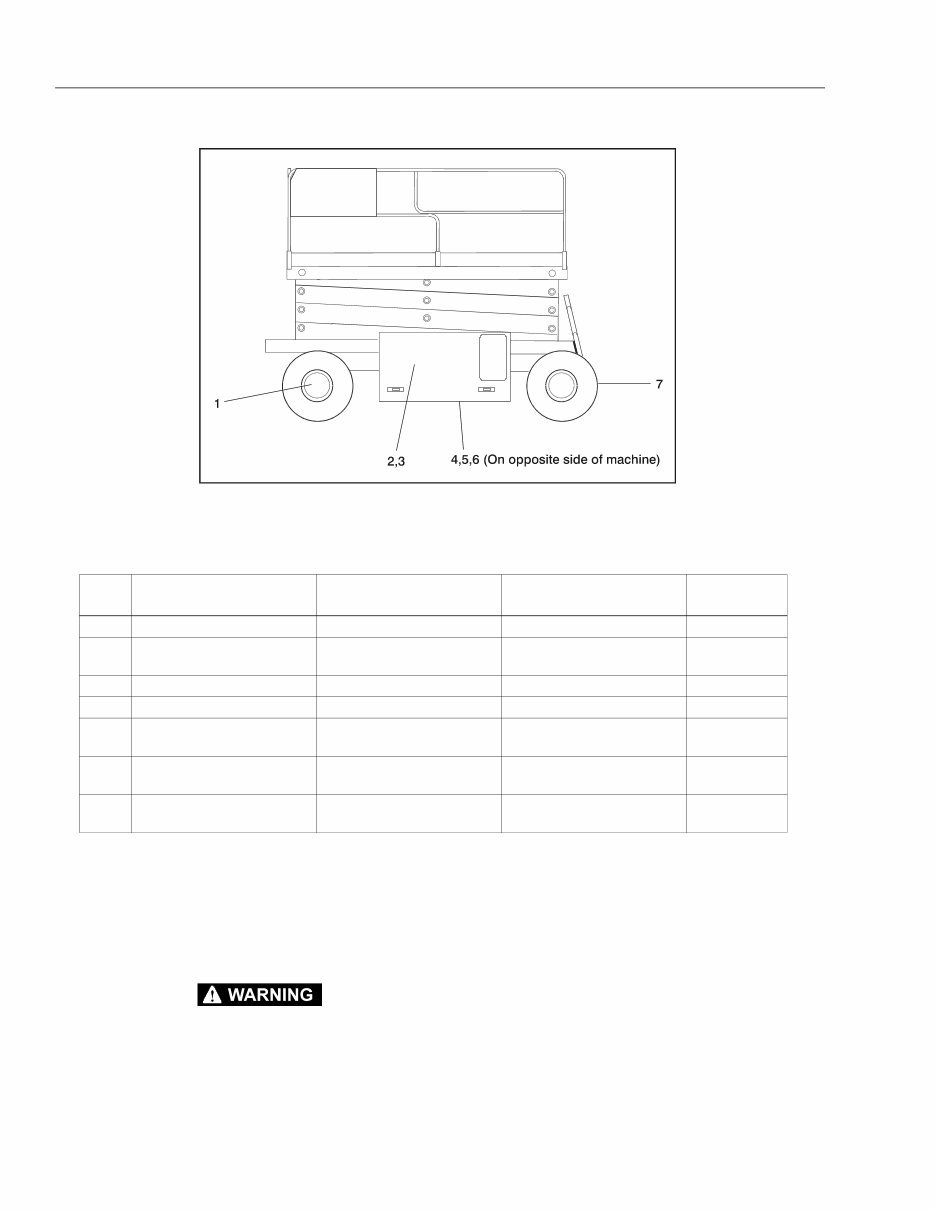 1

7

2,3

4,5,6 (On opposite side of machine)

WARNING